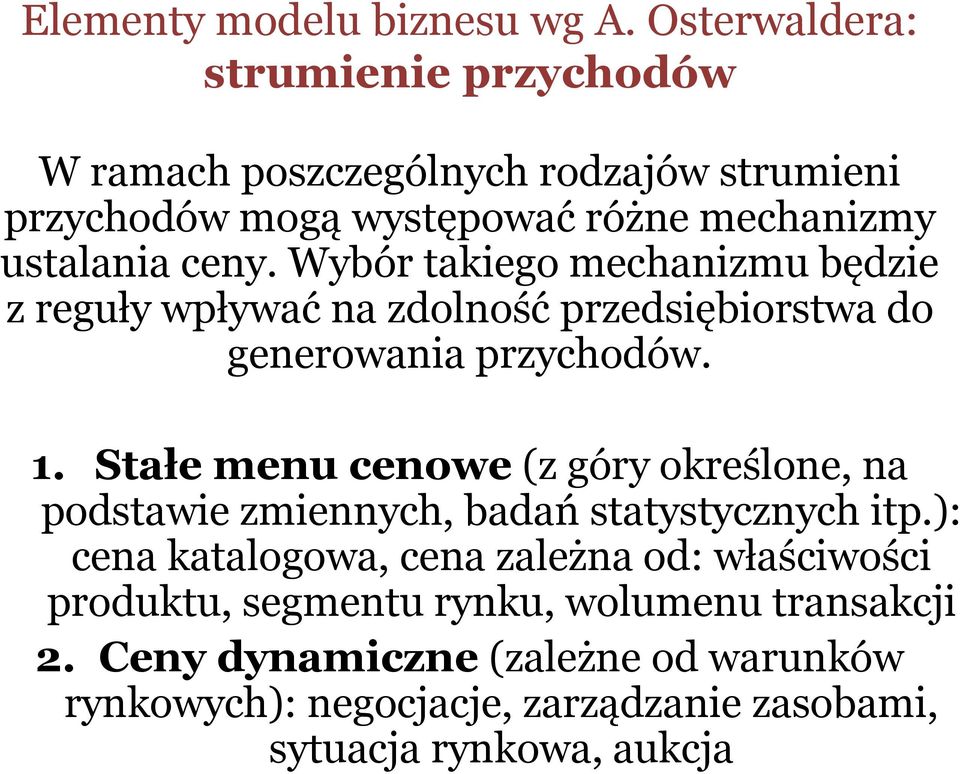 Elementy modelu biznesu wg A. Osterwaldera:
strumienie przychodów

W ramach poszczególnych rodzajów strumieni przychodów mogą występować różne mechanizmy ustalania ceny. Wybór takiego mechanizmu będzie z reguły wpływać na zdolność przedsiębiorstwa do generowania przychodów.

1. Stałe menu cenowe (z góry określone, na podstawie zmiennych, badań statystycznych itp.): cena katalogowa, cena zależna od: właściwości produktu, segmentu rynku, wolumenu transakcji
2. Ceny dynamiczne (zależne od warunków rynkowych): negocjacje, zarządzanie zasobami, sytuacja rynkowa, aukcja